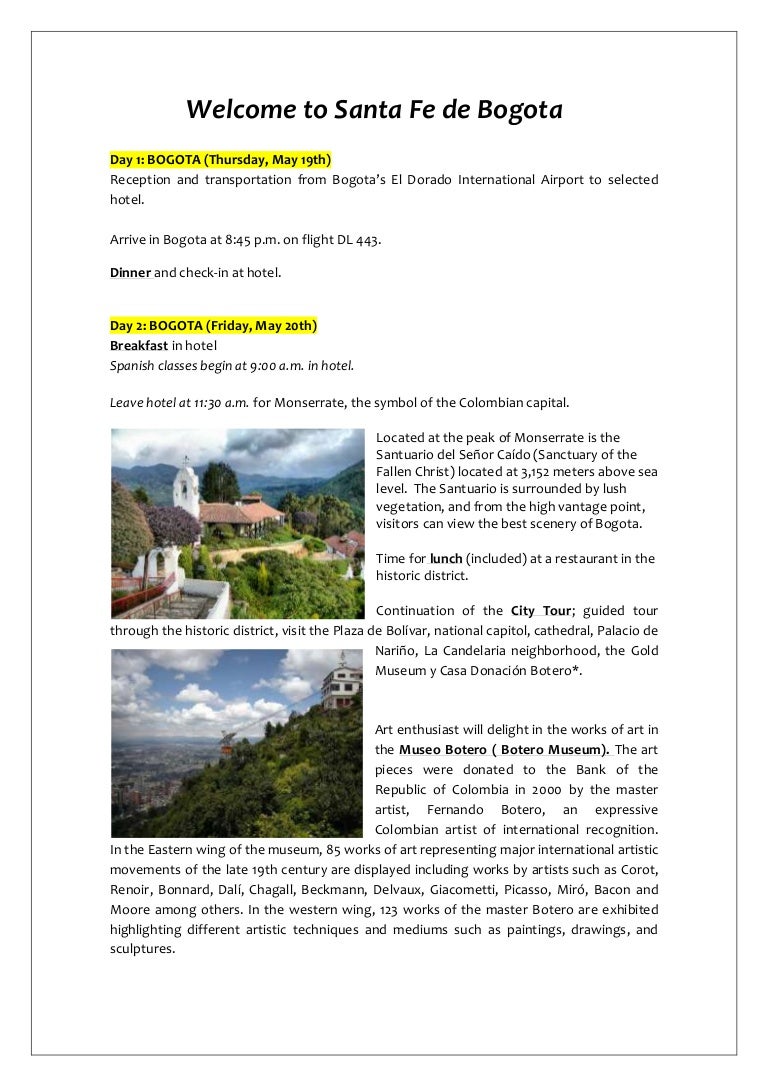 Welcome to Santa Fe de Bogota

Day 1: BOGOTA (Thursday, May 19th)
Reception and transportation from Bogota's El Dorado International Airport to selected hotel.

Arrive in Bogota at 8:45 p.m. on flight DL 443.

Dinner and check-in at hotel.

Day 2: BOGOTA (Friday, May 20th)
Breakfast in hotel
Spanish classes begin at 9:00 a.m. in hotel.

Leave hotel at 11:30 a.m. for Monserrate, the symbol of the Colombian capital.

Located at the peak of Monserrate is the Santuario del Señor Caído (Sanctuary of the Fallen Christ) located at 3,152 meters above sea level. The Santuario is surrounded by lush vegetation, and from the high vantage point, visitors can view the best scenery of Bogota.

Time for lunch (included) at a restaurant in the historic district.

Continuation of the City Tour; guided tour through the historic district, visit the Plaza de Bolívar, national capitol, cathedral, Palacio de Nariño, La Candelaria neighborhood, the Gold Museum y Casa Donación Botero*.

Art enthusiast will delight in the works of art in the Museo Botero ( Botero Museum). The art pieces were donated to the Bank of the Republic of Colombia in 2000 by the master artist, Fernando Botero, an expressive Colombian artist of international recognition. In the Eastern wing of the museum, 85 works of art representing major international artistic movements of the late 19th century are displayed including works by artists such as Corot, Renoir, Bonnard, Dalí, Chagall, Beckmann, Delvaux, Giacometti, Picasso, Miró, Bacon and Moore among others. In the western wing, 123 works of the master Botero are exhibited highlighting different artistic techniques and mediums such as paintings, drawings, and sculptures.